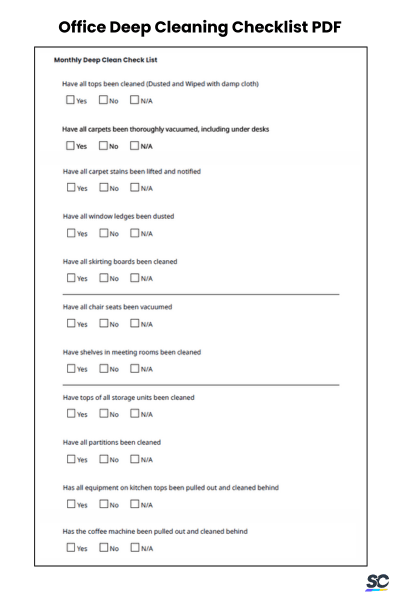 Office Deep Cleaning Checklist PDF

Monthly Deep Clean Check List

Have all tops been cleaned (Dusted and Wiped with damp cloth)

☐ Yes ☐ No ☐ N/A

Have all carpets been thoroughly vacuumed, including under desks

☐ Yes ☐ No ☐ N/A

Have all carpet stains been lifted and notified

☐ Yes ☐ No ☐ N/A

Have all window ledges been dusted

☐ Yes ☐ No ☐ N/A

Have all skirting boards been cleaned

☐ Yes ☐ No ☐ N/A

Have all chair seats been vacuumed

☐ Yes ☐ No ☐ N/A

Have shelves in meeting rooms been cleaned

☐ Yes ☐ No ☐ N/A

Have tops of all storage units been cleaned

☐ Yes ☐ No ☐ N/A

Have all partitions been cleaned

☐ Yes ☐ No ☐ N/A

Has all equipment on kitchen tops been pulled out and cleaned behind

☐ Yes ☐ No ☐ N/A

Has the coffee machine been pulled out and cleaned behind

☐ Yes ☐ No ☐ N/A

SC